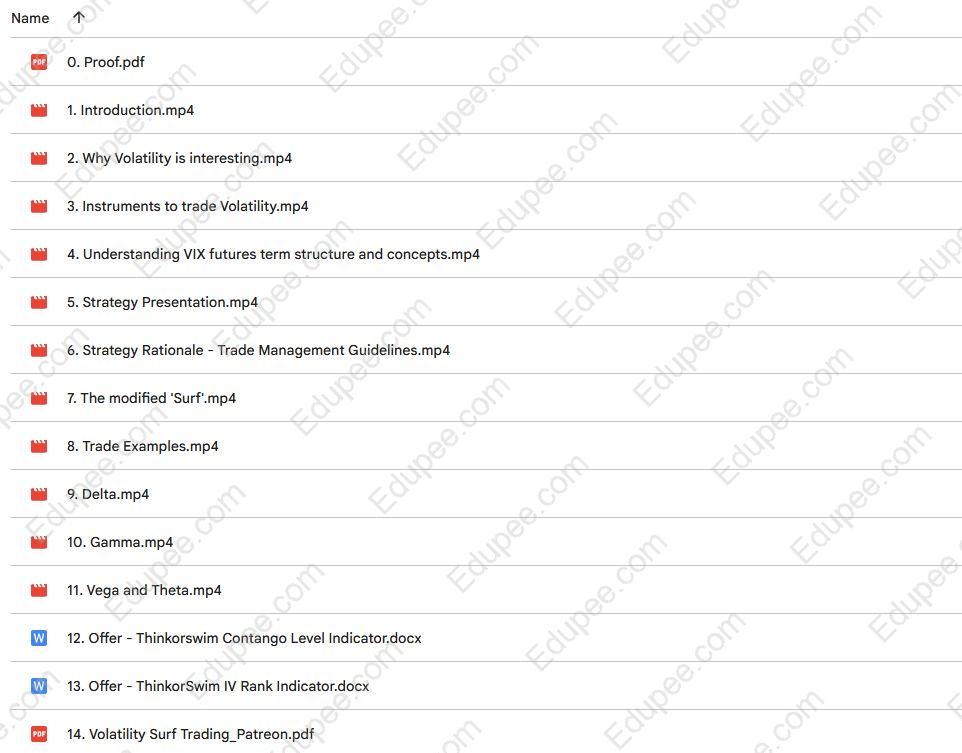 Name ↑

PDF 0. Proof.pdf

1. Introduction.mp4

2. Why Volatility is interesting.mp4

3. Instruments to trade Volatility.mp4

4. Understanding VIX futures term structure and concepts.mp4

5. Strategy Presentation.mp4

6. Strategy Rationale - Trade Management Guidelines.mp4

7. The modified 'Surf'.mp4

8. Trade Examples.mp4

9. Delta.mp4

10. Gamma.mp4

11. Vega and Theta.mp4

W 12. Offer - Thinkorswim Contango Level Indicator.docx

W 13. Offer - ThinkorSwim IV Rank Indicator.docx

PDF 14. Volatility Surf Trading_Patreon.pdf

Edupee.com